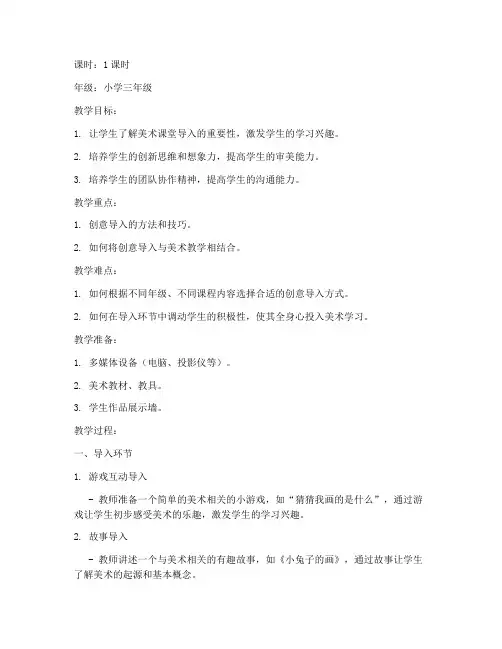 课时：1 课时

年级：小学三年级

教学目标：

1. 让学生了解美术课堂导入的重要性，激发学生的学习兴趣。

2. 培养学生的创新思维和想象力，提高学生的审美能力。

3. 培养学生的团队协作精神，提高学生的沟通能力。

教学重点：

1. 创意导入的方法和技巧。

2. 如何将创意导入与美术教学相结合。

教学难点：

1. 如何根据不同年级、不同课程内容选择合适的创意导入方式。

2. 如何在导入环节中调动学生的积极性，使其全身心投入美术学习。

教学准备：

1. 多媒体设备（电脑、投影仪等）。

2. 美术教材、教具。

3. 学生作品展示墙。

教学过程：

一、导入环节

1. 游戏互动导入

- 教师准备一个简单的美术相关的小游戏，如“猜猜我画的是什么”，通过游戏让学生初步感受美术的乐趣，激发学生的学习兴趣。

2. 故事导入

- 教师讲述一个与美术相关的有趣故事，如《小兔子的画》，通过故事让学生了解美术的起源和基本概念。